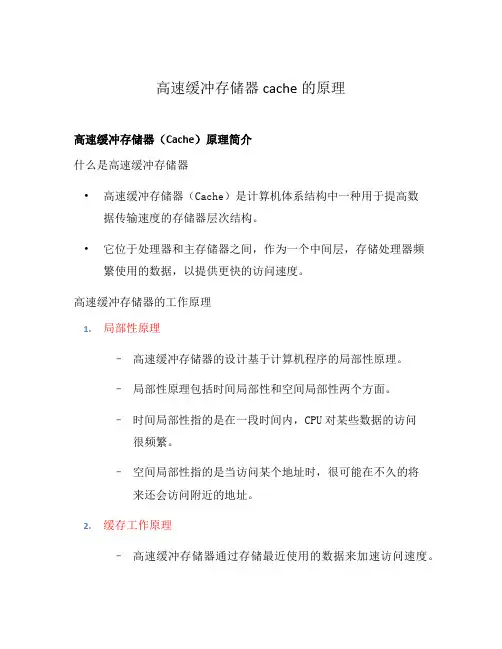 高速缓冲存储器 cache 的原理

高速缓冲存储器（Cache）原理简介

什么是高速缓冲存储器

• 高速缓冲存储器（Cache）是计算机体系结构中一种用于提高数据传输速度的存储器层次结构。

• 它位于处理器和主存储器之间，作为一个中间层，存储处理器频繁使用的数据，以提供更快的访问速度。

高速缓冲存储器的工作原理

1. 局部性原理

– 高速缓冲存储器的设计基于计算机程序的局部性原理。

– 局部性原理包括时间局部性和空间局部性两个方面。

– 时间局部性指的是在一段时间内，CPU 对某些数据的访问很频繁。

– 空间局部性指的是当访问某个地址时，很可能在不久的将来还会访问附近的地址。

2. 缓存工作原理

– 高速缓冲存储器通过存储最近使用的数据来加速访问速度。